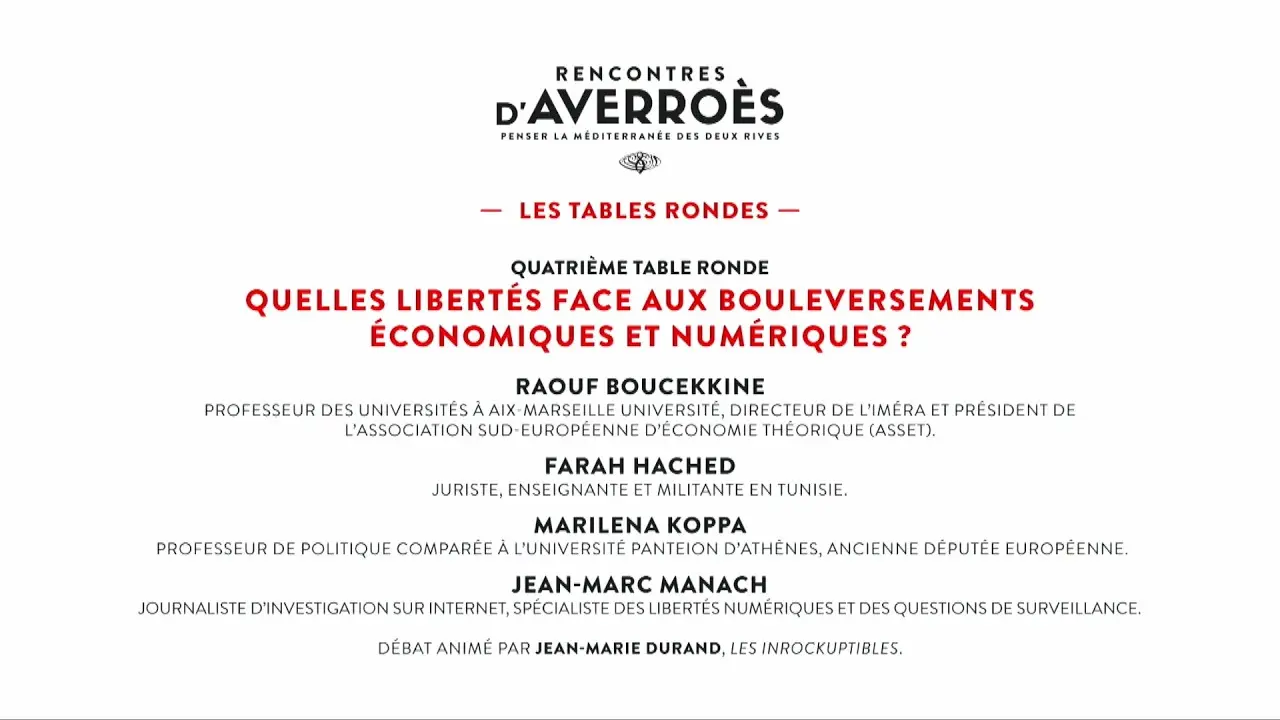 RENCONTRES
D'AVERROÈS
PENSER LA MÉDITERRANÉE DES DEUX RIVES

— LES TABLES RONDES —

QUATRIÈME TABLE RONDE
QUELLES LIBERTÉS FACE AUX BOULEVERSEMENTS ÉCONOMIQUES ET NUMÉRIQUES ?

RAOUF BOUCEKKINE
PROFESSEUR DES UNIVERSITÉS À AIX-MARSEILLE UNIVERSITÉ, DIRECTEUR DE L'IMÉRA ET PRÉSIDENT DE L'ASSOCIATION SUD-EUROPÉENNE D'ÉCONOMIE THÉORIQUE (ASSET).

FARAH HACHED
JURISTE, ENSEIGNANTE ET MILITANTE EN TUNISIE.

MARILENA KOPPA
PROFESSEUR DE POLITIQUE COMPARÉE À L'UNIVERSITÉ PANTEION D'ATHÈNES, ANCIENNE DÉPUTÉE EUROPÉENNE.

JEAN-MARC MANACH
JOURNALISTE D'INVESTIGATION SUR INTERNET, SPÉCIALISTE DES LIBERTÉS NUMÉRIQUES ET DES QUESTIONS DE SURVEILLANCE.

DÉBAT ANIMÉ PAR JEAN-MARIE DURAND, LES INROCKUPTIBLES.